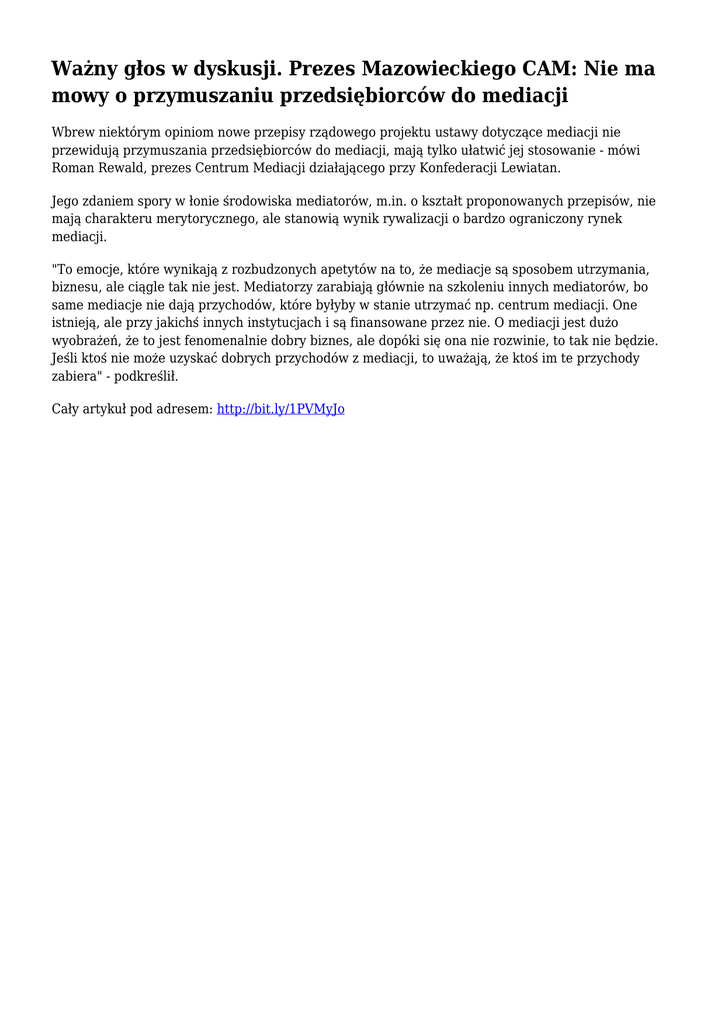 Ważny głos w dyskusji. Prezes Mazowieckiego CAM: Nie ma mowy o przymuszaniu przedsiębiorców do mediacji

Wbrew niektórym opiniom nowe przepisy rządowego projektu ustawy dotyczące mediacji nie przewidują przymuszania przedsiębiorców do mediacji, mają tylko ułatwić jej stosowanie - mówi Roman Rewald, prezes Centrum Mediacji działającego przy Konfederacji Lewiatan.

Jego zdaniem spory w łonie środowiska mediatorów, m.in. o kształt proponowanych przepisów, nie mają charakteru merytorycznego, ale stanowią wynik rywalizacji o bardzo ograniczony rynek mediacji.

"To emocje, które wynikają z rozbudzonych apetytów na to, że mediacje są sposobem utrzymania, biznesu, ale ciągle tak nie jest. Mediatorzy zarabiają głównie na szkoleniu innych mediatorów, bo same mediacje nie dają przychodów, które byłyby w stanie utrzymać np. centrum mediacji. One istnieją, ale przy jakichś innych instytucjach i są finansowane przez nie. O mediacji jest dużo wyobrażeń, że to jest fenomenalnie dobry biznes, ale dopóki się ona nie rozwinie, to tak nie będzie. Jeśli ktoś nie może uzyskać dobrych przychodów z mediacji, to uważają, że ktoś im te przychody zabiera" - podkreślił.

Cały artykuł pod adresem: http://bit.ly/1PVMyJo